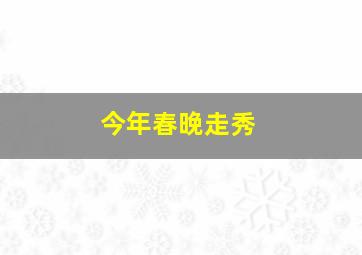 今年春晚走秀